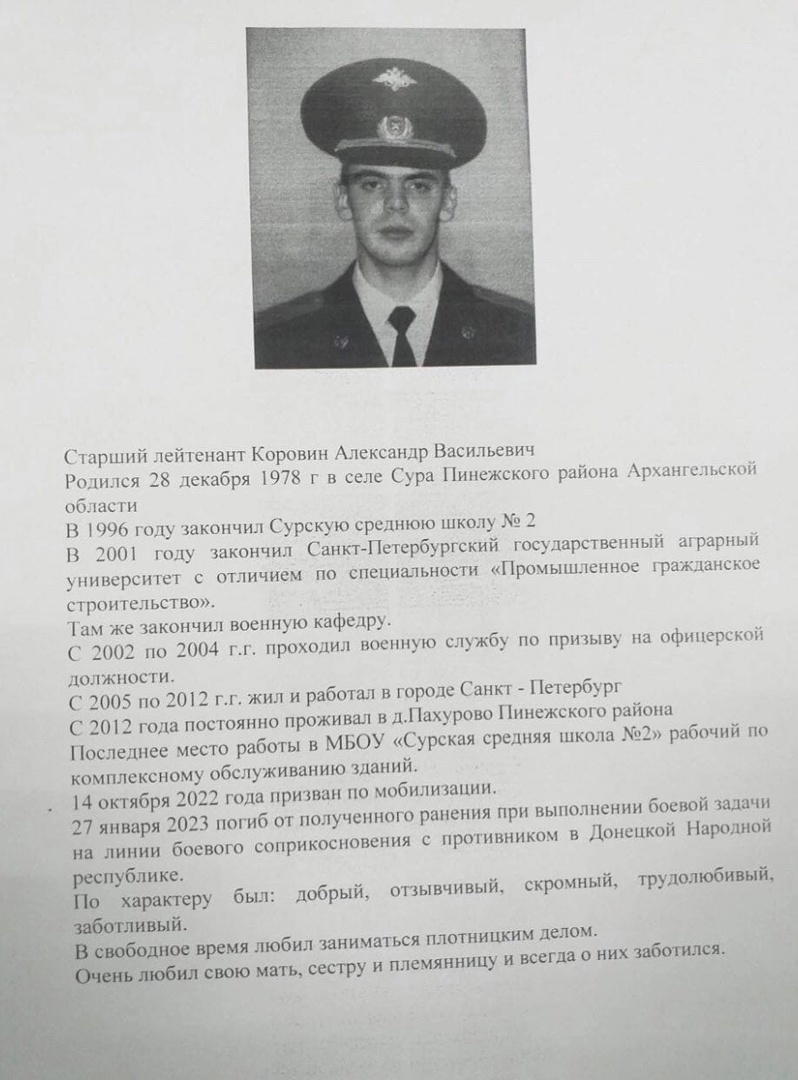 Старший лейтенант Коровин Александр Васильевич
Родился 28 декабря 1978 г в селе Сура Пинежского района Архангельской области
В 1996 году закончил Сурскую среднюю школу № 2
В 2001 году закончил Санкт-Петербургский государственный аграрный университет с отличием по специальности «Промышленное гражданское строительство».
Там же закончил военную кафедру.
С 2002 по 2004 г.г. проходил военную службу по призыву на офицерской должности.
С 2005 по 2012 г.г. жил и работал в городе Санкт - Петербург
С 2012 года постоянно проживал в д.Пахурово Пинежского района
Последнее место работы в МБОУ «Сурская средняя школа №2» рабочий по комплексному обслуживанию зданий.
14 октября 2022 года призван по мобилизации.
27 января 2023 погиб от полученного ранения при выполнении боевой задачи на линии боевого соприкосновения с противником в Донецкой Народной республике.
По характеру был: добрый, отзывчивый, скромный, трудолюбивый, заботливый.
В свободное время любил заниматься плотницким делом.
Очень любил свою мать, сестру и племянницу и всегда о них заботился.